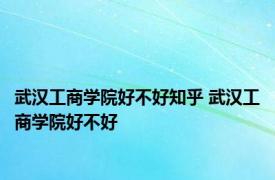 武汉工商学院好不好知乎 武汉工商学院好不好